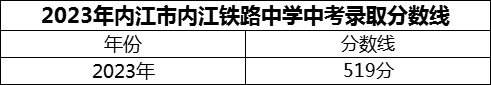 2023年内江市内江铁路中学中考录取分数线

| 年份 | 分数线 |
|---|---|
| 2023年 | 519分 |